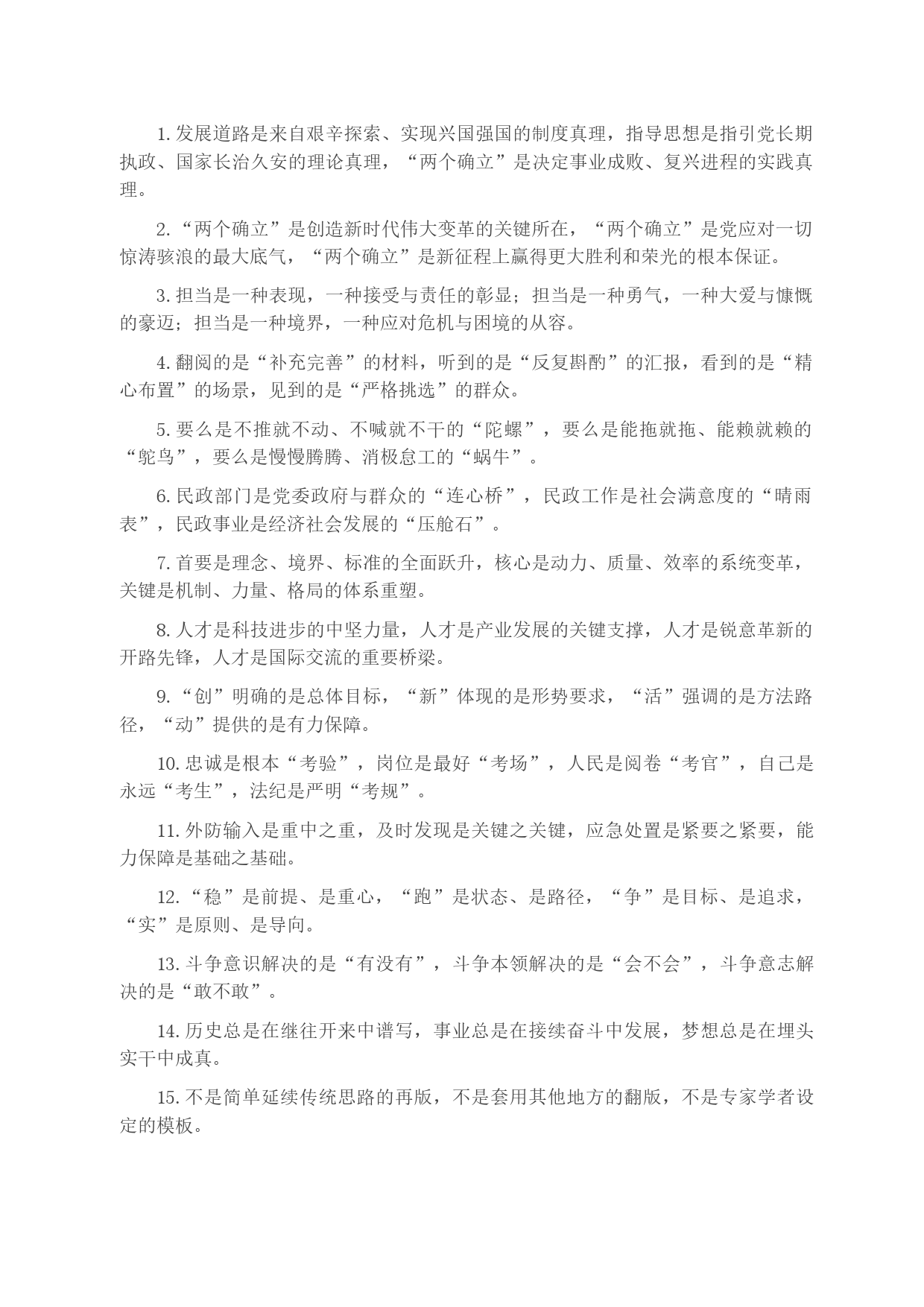 1. 发展道路是来自艰辛探索、实现兴国强国的制度真理，指导思想是指引党长期执政、国家长治久安的理论真理，“两个确立”是决定事业成败、复兴进程的实践真理。

2. “两个确立”是创造新时代伟大变革的关键所在，“两个确立”是党应对一切惊涛骇浪的最大底气，“两个确立”是新征程上赢得更大胜利和荣光的根本保证。

3. 担当是一种表现，一种接受与责任的彰显；担当是一种勇气，一种大爱与慷慨的豪迈；担当是一种境界，一种应对危机与困境的从容。

4. 翻阅的是“补充完善”的材料，听到的是“反复斟酌”的汇报，看到的是“精心布置”的场景，见到的是“严格挑选”的群众。

5. 要么是不推就不动、不喊就不干的“陀螺”，要么是能拖就拖、能赖就赖的“鸵鸟”，要么是慢慢腾腾、消极怠工的“蜗牛”。

6. 民政部门是党委政府与群众的“连心桥”，民政工作是社会满意度的“晴雨表”，民政事业是经济社会发展的“压舱石”。

7. 首要是理念、境界、标准的全面跃升，核心是动力、质量、效率的系统变革，关键是机制、力量、格局的体系重塑。

8. 人才是科技进步的中坚力量，人才是产业发展的关键支撑，人才是锐意革新的开路先锋，人才是国际交流的重要桥梁。

9. “创”明确的是总体目标，“新”体现的是形势要求，“活”强调的是方法路径，“动”提供的是有力保障。

10. 忠诚是根本“考验”，岗位是最好“考场”，人民是阅卷“考官”，自己是永远“考生”，法纪是严明“考规”。

11. 外防输入是重中之重，及时发现是关键之关键，应急处置是紧要之紧要，能力保障是基础之基础。

12. “稳”是前提、是重心，“跑”是状态、是路径，“争”是目标、是追求，“实”是原则、是导向。

13. 斗争意识解决的是“有没有”，斗争本领解决的是“会不会”，斗争意志解决的是“敢不敢”。

14. 历史总是在继往开来中谱写，事业总是在接续奋斗中发展，梦想总是在埋头实干中成真。

15. 不是简单延续传统思路的再版，不是套用其他地方的翻版，不是专家学者设定的模板。